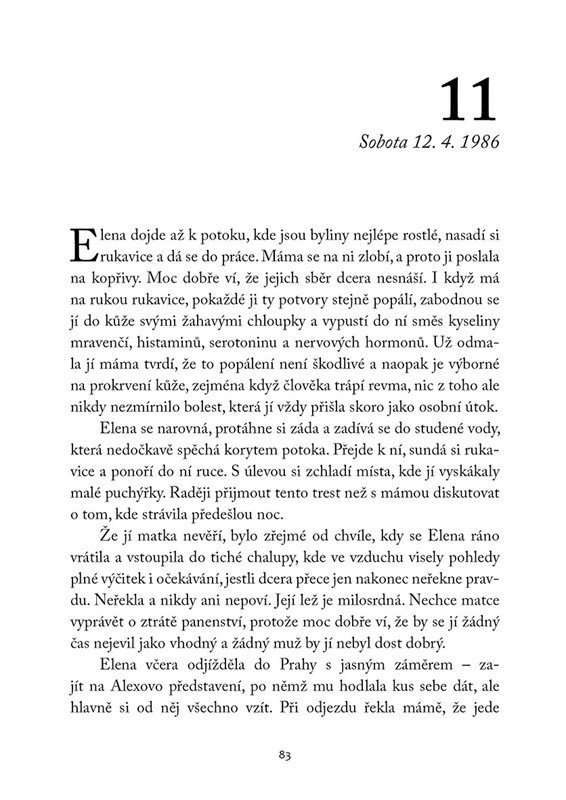 11

Sobota 12. 4. 1986

Elena dojde až k potoku, kde jsou byliny nejlépe rostlé, nasadí si rukavice a dá se do práce. Máma se na ni zlobí, a proto ji poslala na kopřivy. Moc dobře ví, že jejich sběr dcera nesnáší. I když má na rukou rukavice, pokaždé ji ty potvory stejně popálí, zabodnou se jí do kůže svými žahavými chloupky a vypustí do ní směs kyseliny mravenčí, histaminů, serotoninu a nervových hormonů. Už odmala jí máma tvrdí, že to popálení není škodlivé a naopak je výborné na prokrvení kůže, zejména když člověka trápí revma, nic z toho ale nikdy nezmírnilo bolest, která jí vždy přišla skoro jako osobní útok.

Elena se narovná, protáhne si záda a zadívá se do studené vody, která nedočkavě spěchá korytem potoka. Přejde k ní, sundá si rukavice a ponoří do ní ruce. S úlevou si zchladí místa, kde jí vyskákaly malé puchýřky. Raději přijmout tento trest než s mámou diskutovat o tom, kde strávila předešlou noc.

Že jí matka nevěří, bylo zřejmé od chvíle, kdy se Elena ráno vrátila a vstoupila do tiché chalupy, kde ve vzduchu visely pohledy plné výčitek i očekávání, jestli dcera přece jen nakonec neřekne pravdu. Neřekla a nikdy ani nepoví. Její lež je milosrdná. Nechce matce vyprávět o ztrátě panenství, protože moc dobře ví, že by se jí žádný čas nejevil jako vhodný a žádný muž by jí nebyl dost dobrý.

Elena včera odjížděla do Prahy s jasným záměrem – zajít na Alexovo představení, po němž mu hodlala kus sebe dát, ale hlavně si od něj všechno vzít. Při odjezdu řekla mámě, že jede

83